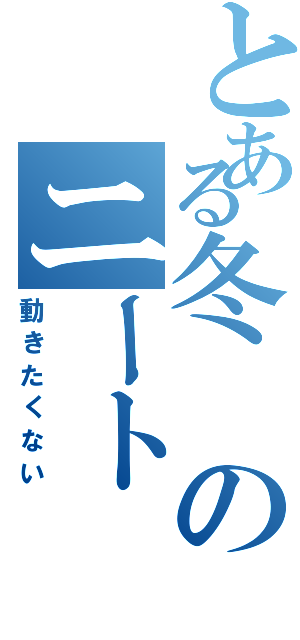 とある冬のニート

動きたくない